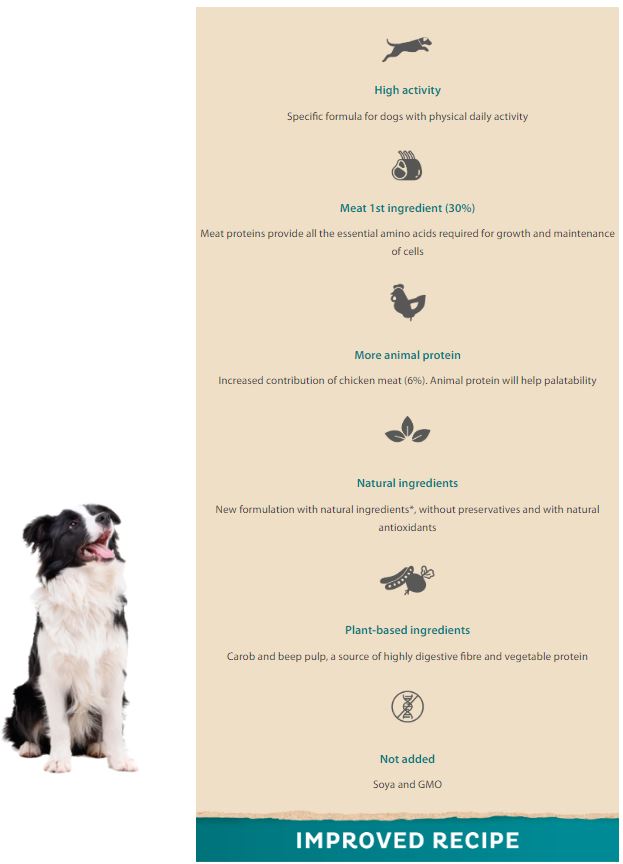 High activity

Specific formula for dogs with physical daily activity

Meat 1st ingredient (30%)

Meat proteins provide all the essential amino acids required for growth and maintenance of cells

More animal protein

Increased contribution of chicken meat (6%). Animal protein will help palatability

Natural ingredients

New formulation with natural ingredients*, without preservatives and with natural antioxidants

Plant-based ingredients

Carob and beep pulp, a source of highly digestive fibre and vegetable protein

Not added

Soya and GMO

IMPROVED RECIPE